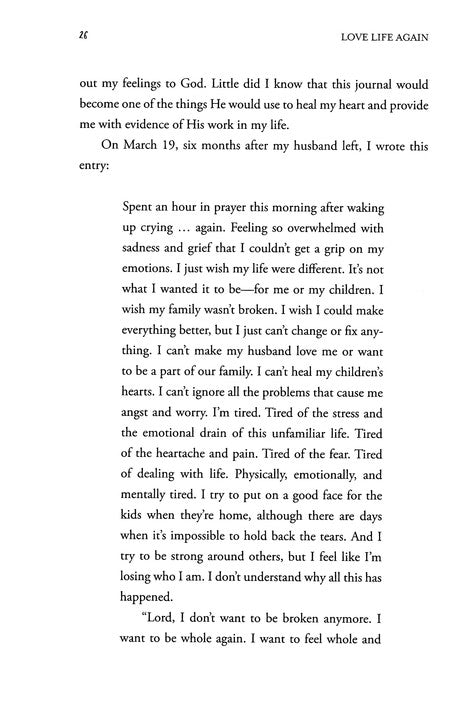 26

LOVE LIFE AGAIN

out my feelings to God. Little did I know that this journal would become one of the things He would use to heal my heart and provide me with evidence of His work in my life.

On March 19, six months after my husband left, I wrote this entry:

Spent an hour in prayer this morning after waking up crying … again. Feeling so overwhelmed with sadness and grief that I couldn't get a grip on my emotions. I just wish my life were different. It's not what I wanted it to be—for me or my children. I wish my family wasn't broken. I wish I could make everything better, but I just can't change or fix anything. I can't make my husband love me or want to be a part of our family. I can't heal my children's hearts. I can't ignore all the problems that cause me angst and worry. I'm tired. Tired of the stress and the emotional drain of this unfamiliar life. Tired of the heartache and pain. Tired of the fear. Tired of dealing with life. Physically, emotionally, and mentally tired. I try to put on a good face for the kids when they're home, although there are days when it's impossible to hold back the tears. And I try to be strong around others, but I feel like I'm losing who I am. I don't understand why all this has happened.

"Lord, I don't want to be broken anymore. I want to be whole again. I want to feel whole and